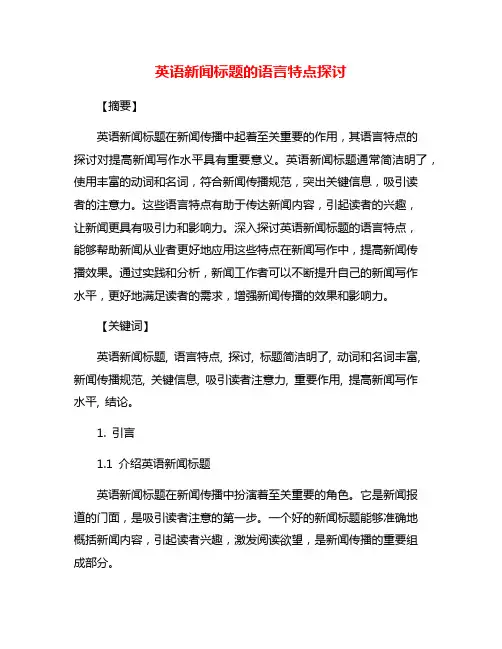 英语新闻标题的语言特点探讨

【摘要】

英语新闻标题在新闻传播中起着至关重要的作用，其语言特点的探讨对提高新闻写作水平具有重要意义。英语新闻标题通常简洁明了，使用丰富的动词和名词，符合新闻传播规范，突出关键信息，吸引读者的注意力。这些语言特点有助于传达新闻内容，引起读者的兴趣，让新闻更具有吸引力和影响力。深入探讨英语新闻标题的语言特点，能够帮助新闻从业者更好地应用这些特点在新闻写作中，提高新闻传播效果。通过实践和分析，新闻工作者可以不断提升自己的新闻写作水平，更好地满足读者的需求，增强新闻传播的效果和影响力。

【关键词】

英语新闻标题, 语言特点, 探讨, 标题简洁明了, 动词和名词丰富, 新闻传播规范, 关键信息, 吸引读者注意力, 重要作用, 提高新闻写作水平, 结论。

1. 引言

1.1 介绍英语新闻标题

英语新闻标题在新闻传播中扮演着至关重要的角色。它是新闻报道的门面，是吸引读者注意的第一步。一个好的新闻标题能够准确地概括新闻内容，引起读者兴趣，激发阅读欲望，是新闻传播的重要组成部分。